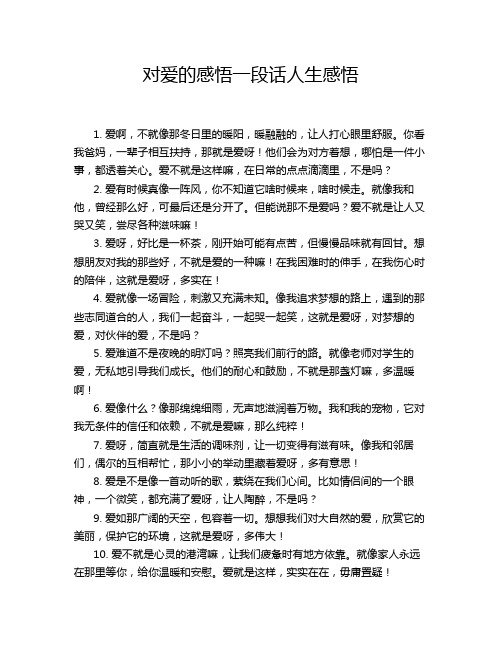 对爱的感悟一段话人生感悟

1. 爱啊，不就像那冬日里的暖阳，暖融融的，让人打心眼里舒服。你看我爸妈，一辈子相互扶持，那就是爱呀！他们会为对方着想，哪怕是一件小事，都透着关心。爱不就是这样嘛，在日常的点点滴滴里，不是吗？

2. 爱有时候真像一阵风，你不知道它啥时候来，啥时候走。就像我和他，曾经那么好，可最后还是分开了。但能说那不是爱吗？爱不就是让人又哭又笑，尝尽各种滋味嘛！

3. 爱呀，好比是一杯茶，刚开始可能有点苦，但慢慢品味就有回甘。想想朋友对我的那些好，不就是爱的一种嘛！在我困难时的伸手，在我伤心时的陪伴，这就是爱呀，多实在！

4. 爱就像一场冒险，刺激又充满未知。像我追求梦想的路上，遇到的那些志同道合的人，我们一起奋斗，一起哭一起笑，这就是爱呀，对梦想的爱，对伙伴的爱，不是吗？

5. 爱难道不是夜晚的明灯吗？照亮我们前行的路。就像老师对学生的爱，无私地引导我们成长。他们的耐心和鼓励，不就是那盏灯嘛，多温暖啊！

6. 爱像什么？像那绵绵细雨，无声地滋润着万物。我和我的宠物，它对我无条件的信任和依赖，不就是爱嘛，那么纯粹！

7. 爱呀，简直就是生活的调味剂，让一切变得有滋有味。像我和邻居们，偶尔的互相帮忙，那小小的举动里藏着爱呀，多有意思！

8. 爱是不是像一首动听的歌，萦绕在我们心间。比如情侣间的一个眼神，一个微笑，都充满了爱呀，让人陶醉，不是吗？

9. 爱如那广阔的天空，包容着一切。想想我们对大自然的爱，欣赏它的美丽，保护它的环境，这就是爱呀，多伟大！

10. 爱不就是心灵的港湾嘛，让我们疲惫时有地方依靠。就像家人永远在那里等你，给你温暖和安慰。爱就是这样，实实在在，毋庸置疑！